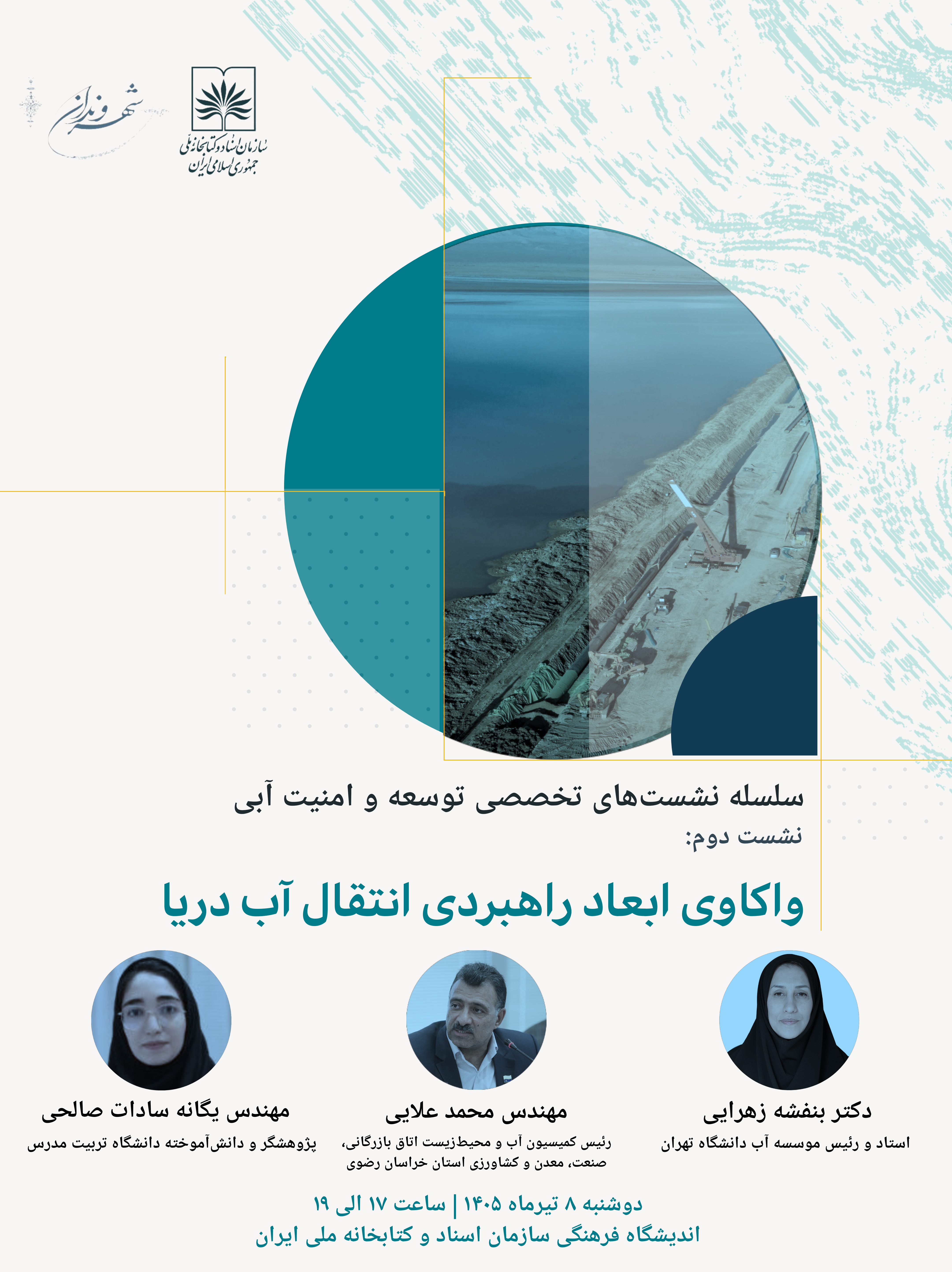 سازمان اسناد و کتابخانه ملی
جمهوری اسلامی ایران

شهروندان

سلسله نشست‌های تخصصی توسعه و امنیت آبی
نشست دوم:

واکاوی ابعاد راهبردی انتقال آب دریا

دکتر بنفشه زهرایی
استاد و رئیس موسسه آب دانشگاه تهران

مهندس محمد علایی
رئیس کمیسیون آب و محیط‌زیست اتاق بازرگانی، صنعت، معدن و کشاورزی استان خراسان رضوی

مهندس یگانه سادات صالحی
پژوهشگر و دانش‌آموخته دانشگاه تربیت مدرس

دوشنبه ۸ تیرماه ۱۴۰۵ | ساعت ۱۷ الی ۱۹
اندیشگاه فرهنگی سازمان اسناد و کتابخانه ملی ایران